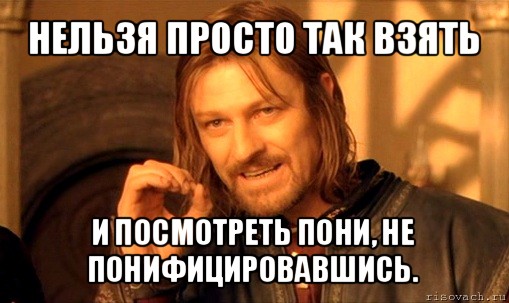 НЕЛЬЗЯ ПРОСТО ТАК ВЗЯТЬ

И ПОСМОТРЕТЬ ПОНИ, НЕ ПОНИФИЦИРОВАВШИСЬ.

risovach.ru